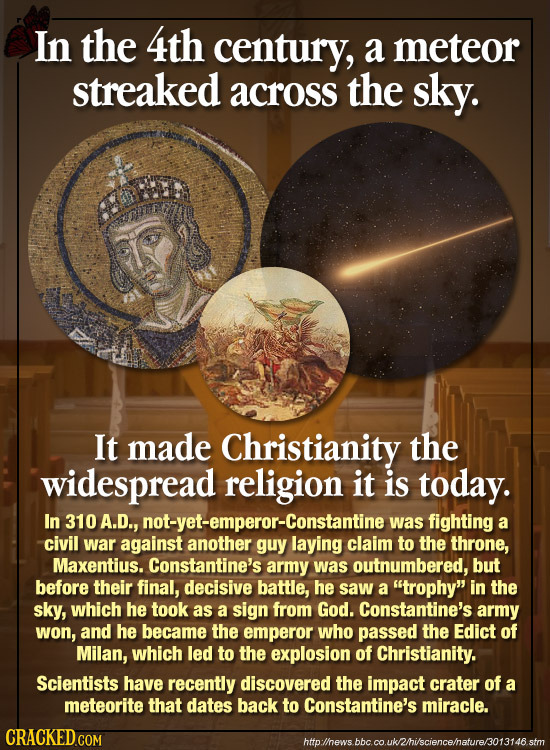 In the 4th century, a meteor streaked across the sky.

It made Christianity the widespread religion it is today.

In 310 A.D., not-yet-emperor-Constantine was fighting a civil war against another guy laying claim to the throne, Maxentius. Constantine's army was outnumbered, but before their final, decisive battle, he saw a "trophy" in the sky, which he took as a sign from God. Constantine's army won, and he became the emperor who passed the Edict of Milan, which led to the explosion of Christianity.

Scientists have recently discovered the impact crater of a meteorite that dates back to Constantine's miracle.

CRACKED.COM

http://news.bbc.co.uk/2/hi/science/nature/3013146.stm